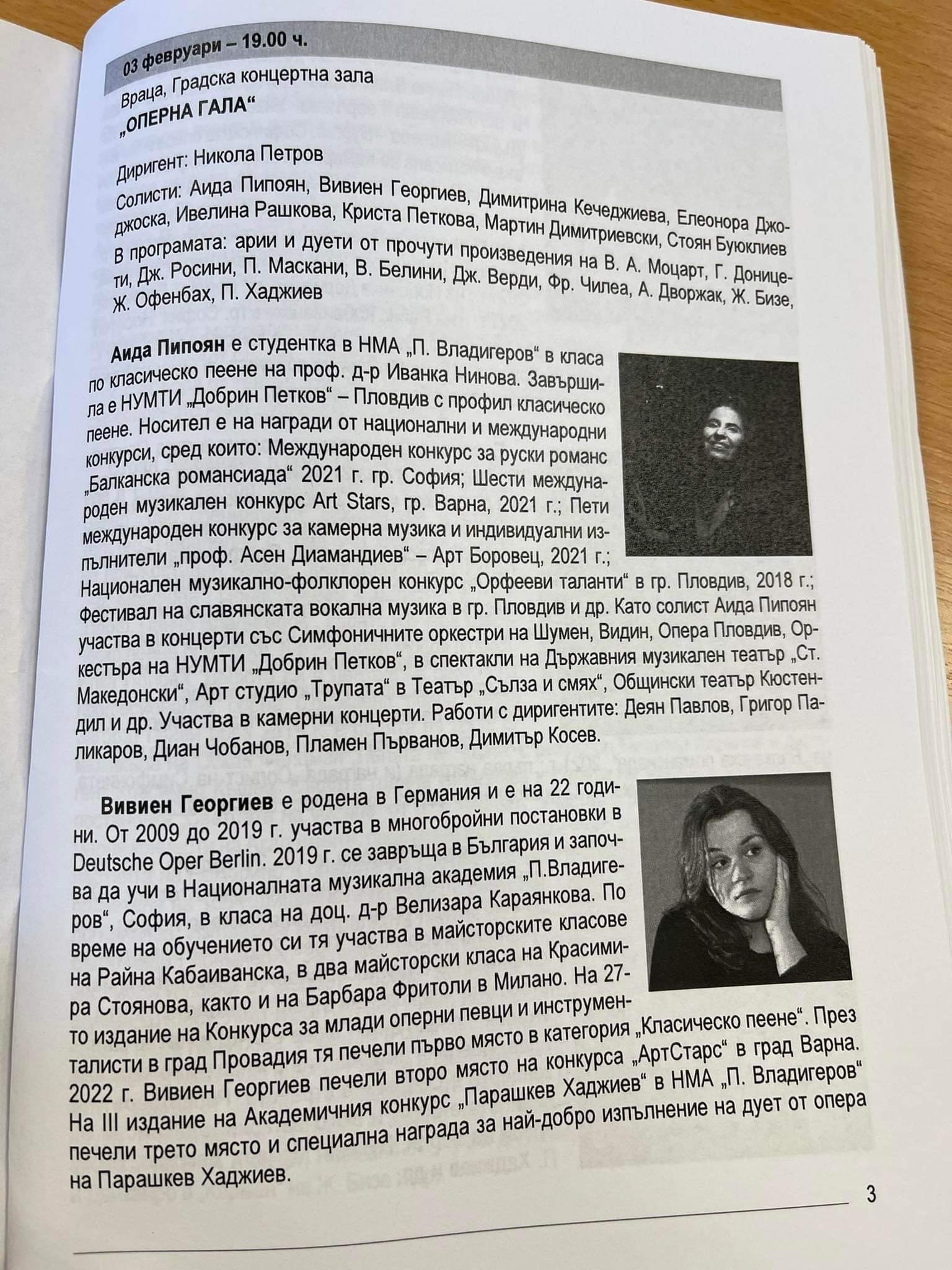 03 февруари – 19.00 ч.

Враца, Градска концертна зала
„ОПЕРНА ГАЛА“

Диригент: Никола Петров

Солисти: Аида Пипоян, Вивиен Георгиев, Димитрина Кечеджиева, Елеонора Джоджоска, Ивелина Рашкова, Криста Петкова, Мартин Димитриевски, Стоян Буюклиев

В програмата: арии и дуети от прочути произведения на В. А. Моцарт, Г. Доницети, Дж. Росини, П. Маскани, В. Белини, Дж. Верди, Фр. Чилеа, А. Дворжак, Ж. Бизе, Ж. Офенбах, П. Хаджиев

Аида Пипоян е студентка в НМА „П. Владигеров“ в класа по класическо пеене на проф. д-р Иванка Нинова. Завършила е НУМТИ „Добрин Петков“ – Пловдив с профил класическо пеене. Носител е на награди от национални и международни конкурси, сред които: Международен конкурс за руски романс „Балканска романсиада“ 2021 г. гр. София; Шести международен музикален конкурс Art Stars, гр. Варна, 2021 г.; Пети международен конкурс за камерна музика и индивидуални изпълнители „проф. Асен Диамандиев“ – Арт Боровец, 2021 г.; Национален музикално-фолклорен конкурс „Орфееви таланти“ в гр. Пловдив, 2018 г.; Фестивал на славянската вокална музика в гр. Пловдив и др. Като солист Аида Пипоян участва в концерти със Симфоничните оркестри на Шумен, Видин, Опера Пловдив, Оркестъра на НУМТИ „Добрин Петков“, в спектакли на Държавния музикален театър „Ст. Македонски“, Арт студио „Трупата“ в Театър „Сълза и смях“, Общински театър Кюстендил и др. Участва в камерни концерти. Работи с диригентите: Деян Павлов, Григор Паликаров, Диан Чобанов, Пламен Първанов, Димитър Косев.

Вивиен Георгиев е родена в Германия и е на 22 години. От 2009 до 2019 г. участва в многобройни постановки в Deutsche Oper Berlin. 2019 г. се завръща в България и започва да учи в Националната музикална академия „П.Владигеров“, София, в класа на доц. д-р Велизара Караянкова. По време на обучението си тя участва в майсторските класове на Райна Кабаиванска, в два майсторски класа на Красимира Стоянова, както и на Барбара Фритоли в Милано. На 27-то издание на Конкурса за млади оперни певци и инструменталисти в град Провадия тя печели първо място в категория „Класическо пеене“. През 2022 г. Вивиен Георгиев печели второ място на конкурса „АртСтарс“ в град Варна. На III издание на Академичния конкурс „Парашкев Хаджиев“ в НМА „П. Владигеров“ печели трето място и специална награда за най-добро изпълнение на дует от опера на Парашкев Хаджиев.

3